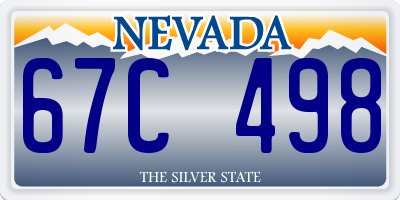 NEVADA

67C 498

THE SILVER STATE